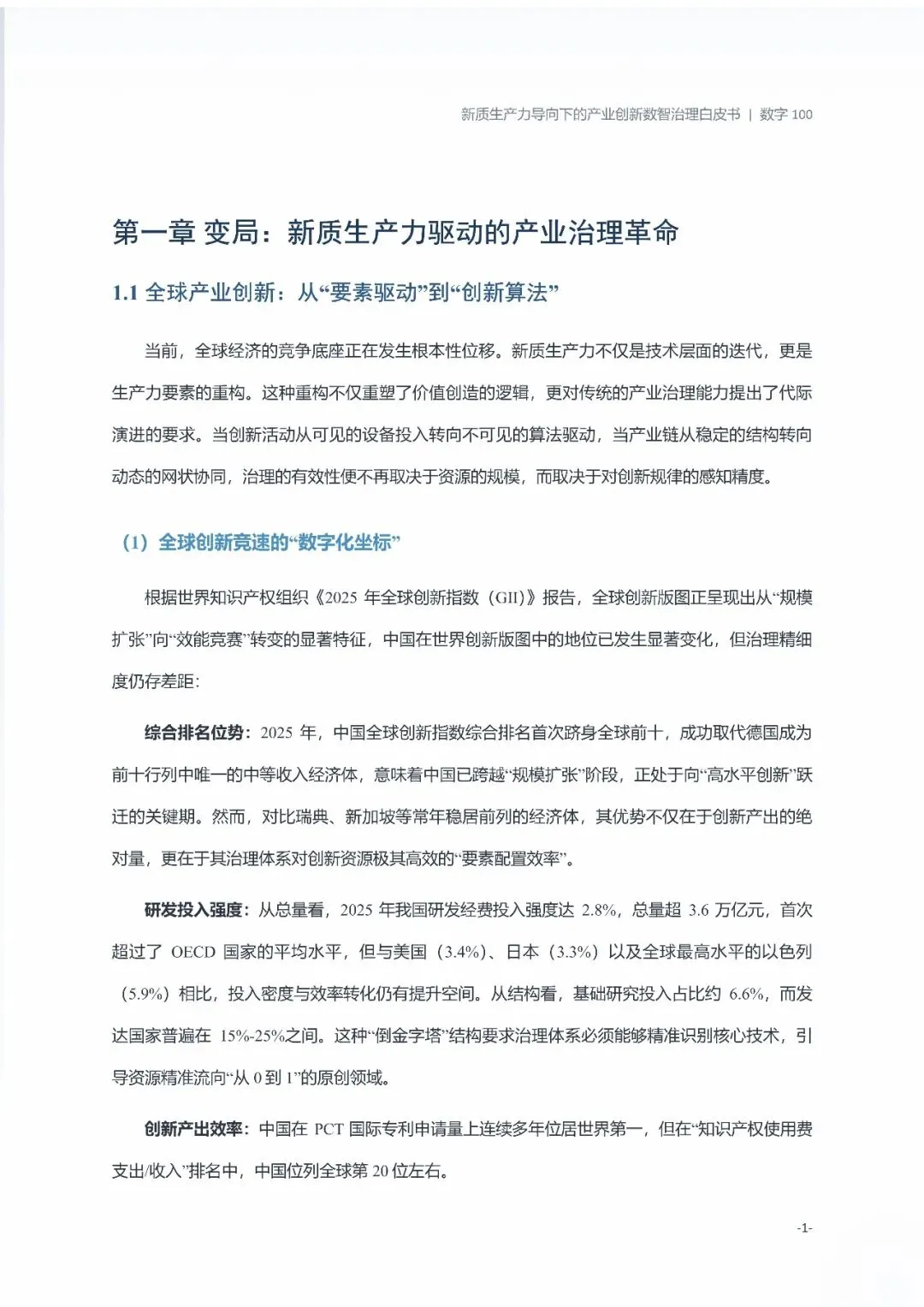 新质生产力导向下的产业创新数智治理白皮书 | 数字 100

第一章 变局：新质生产力驱动的产业治理革命

1.1 全球产业创新：从“要素驱动”到“创新算法”

当前，全球经济的竞争底座正在发生根本性位移。新质生产力不仅是技术层面的迭代，更是生产力要素的重构。这种重构不仅重塑了价值创造的逻辑，更对传统的产业治理能力提出了代际演进的要求。当创新活动从可见的设备投入转向不可见的算法驱动，当产业链从稳定的结构转向动态的网状协同，治理的有效性便不再取决于资源的规模，而取决于对创新规律的感知精度。

（1）全球创新竞速的“数字化坐标”

根据世界知识产权组织《2025 年全球创新指数（GII）》报告，全球创新版图正呈现出从“规模扩张”向“效能竞赛”转变的显著特征，中国在世界创新版图中的地位已发生显著变化，但治理精细度仍存差距：

综合排名位势：2025 年，中国全球创新指数综合排名首次跻身全球前十，成功取代德国成为前十行列中唯一的中等收入经济体，意味着中国已跨越“规模扩张”阶段，正处于向“高水平创新”跃迁的关键期。然而，对比瑞典、新加坡等常年稳居前列的经济体，其优势不仅在于创新产出的绝对量，更在于其治理体系对创新资源极其高效的“要素配置效率”。

研发投入强度：从总量看，2025 年我国研发经费投入强度达 2.8%，总量超 3.6 万亿元，首次超过了 OECD 国家的平均水平，但与美国（3.4%）、日本（3.3%）以及全球最高水平的以色列（5.9%）相比，投入密度与效率转化仍有提升空间。从结构看，基础研究投入占比约 6.6%，而发达国家普遍在 15%-25%之间。这种“倒金字塔”结构要求治理体系必须能够精准识别核心技术，引导资源精准流向“从 0 到 1”的原创领域。

创新产出效率：中国在 PCT 国际专利申请量上连续多年位居世界第一，但在“知识产权使用费支出/收入”排名中，中国位列全球第 20 位左右。

-1-